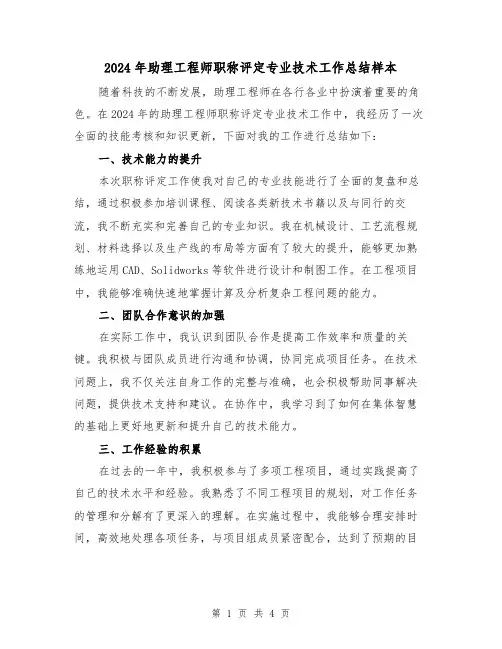 2024年助理工程师职称评定专业技术工作总结样本

随着科技的不断发展，助理工程师在各行各业中扮演着重要的角色。在2024年的助理工程师职称评定专业技术工作中，我经历了一次全面的技能考核和知识更新，下面对我的工作进行总结如下：

一、技术能力的提升

本次职称评定工作使我对自己的专业技能进行了全面的复盘和总结，通过积极参加培训课程、阅读各类新技术书籍以及与同行的交流，我不断充实和完善自己的专业知识。我在机械设计、工艺流程规划、材料选择以及生产线的布局等方面有了较大的提升，能够更加熟练地运用CAD、Solidworks等软件进行设计和制图工作。在工程项目中，我能够准确快速地掌握计算及分析复杂工程问题的能力。

二、团队合作意识的加强

在实际工作中，我认识到团队合作是提高工作效率和质量的关键。我积极与团队成员进行沟通和协调，协同完成项目任务。在技术问题上，我不仅关注自身工作的完整与准确，也会积极帮助同事解决问题，提供技术支持和建议。在协作中，我学习到了如何在集体智慧的基础上更好地更新和提升自己的技术能力。

三、工作经验的积累

在过去的一年中，我积极参与了多项工程项目，通过实践提高了自己的技术水平和经验。我熟悉了不同工程项目的规划，对工作任务的管理和分解有了更深入的理解。在实施过程中，我能够合理安排时间，高效地处理各项任务，与项目组成员紧密配合，达到了预期的目

第 1 页 共 4 页